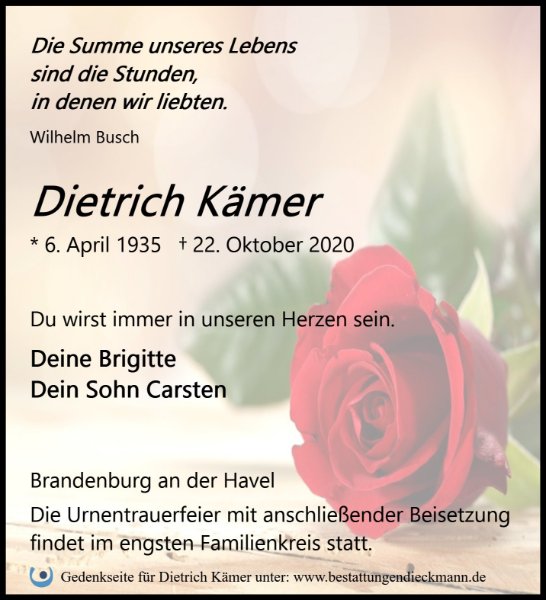 Die Summe unseres Lebens
sind die Stunden,
in denen wir liebten.

Wilhelm Busch

Dietrich Kämer

* 6. April 1935 † 22. Oktober 2020

Du wirst immer in unseren Herzen sein.

Deine Brigitte
Dein Sohn Carsten

Brandenburg an der Havel

Die Urnentrauerfeier mit anschließender Beisetzung findet im engsten Familienkreis statt.

Gedenkseite für Dietrich Kämer unter: www.bestattungendieckmann.de